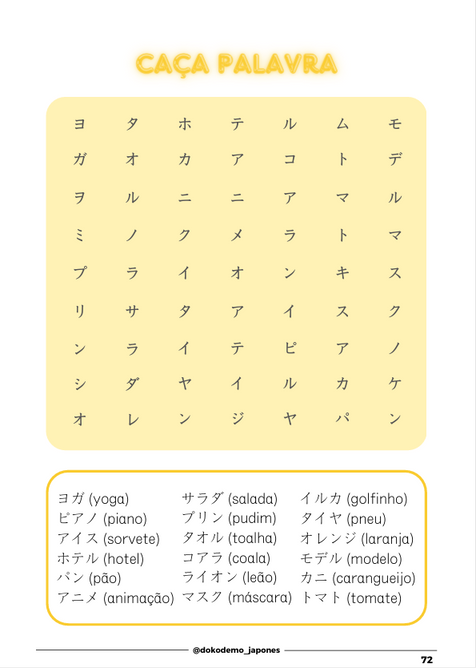 CAÇA PALAVRA

| ヨ | タ | ホ | テ | ル | ム | モ |
|---|---|---|---|---|---|---|
| ガ | オ | カ | ア | コ | ト | デ |
| ヲ | ル | ニ | ニ | ア | マ | ル |
| ミ | ノ | ク | メ | ラ | ト | マ |
| プ | ラ | イ | オ | ン | キ | ス |
| リ | サ | タ | ア | イ | ス | ク |
| ン | ラ | イ | テ | ピ | ア | ノ |
| シ | ダ | ヤ | イ | ル | カ | ケ |
| オ | レ | ン | ジ | ヤ | パ | ン |

ヨガ (yoga)
ピアノ (piano)
アイス (sorvete)
ホテル (hotel)
パン (pão)
アニメ (animação)

サラダ (salada)
プリン (pudim)
タオル (toalha)
コアラ (coala)
ライオン (leão)
マスク (máscara)

イルカ (golfinho)
タイヤ (pneu)
オレンジ (laranja)
モデル (modelo)
カニ (caranguejo)
トマト (tomate)

@dokodemo_japones

72